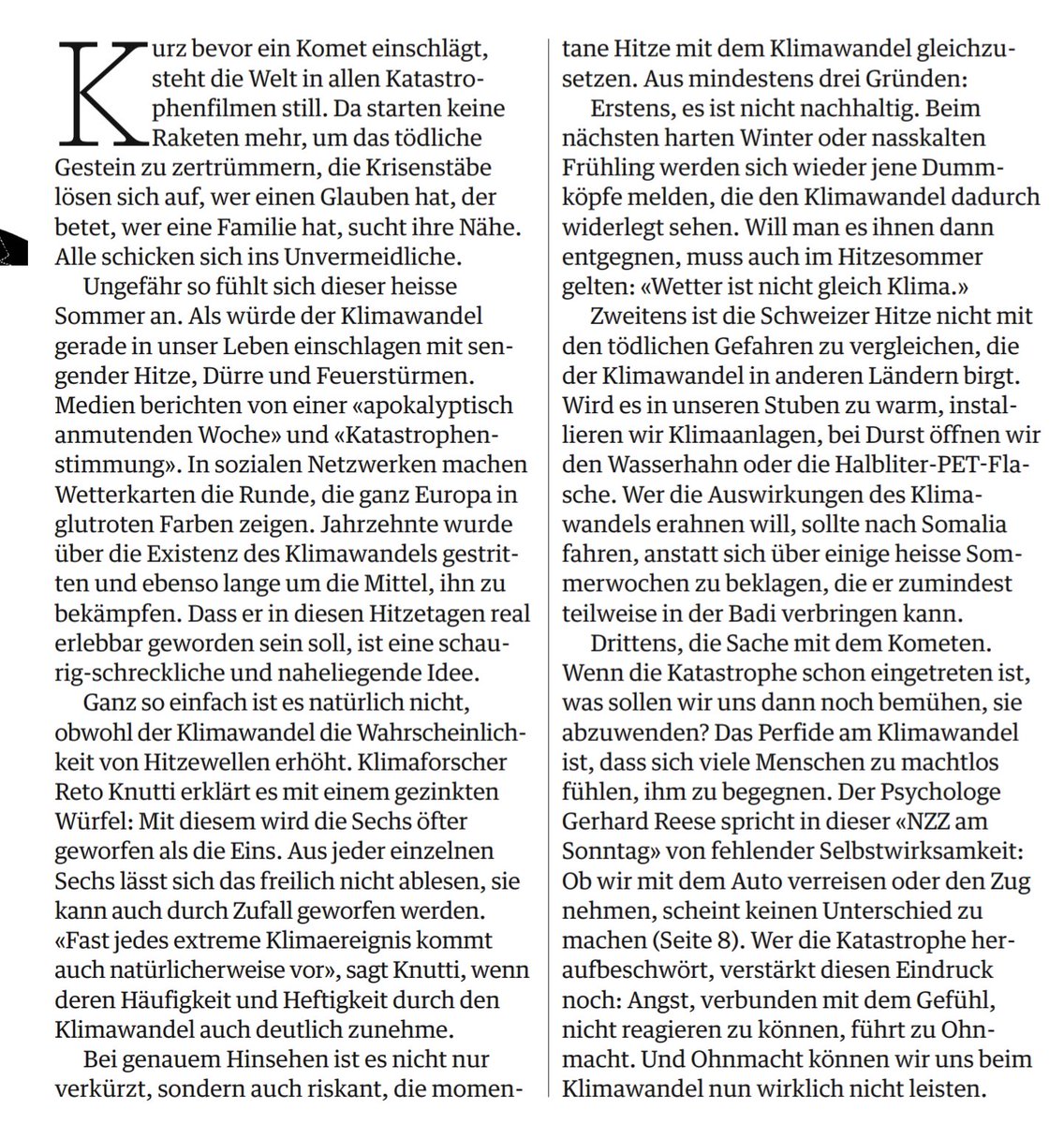 Kurz bevor ein Komet einschlägt, steht die Welt in allen Katastrophenfilmen still. Da starten keine Raketen mehr, um das tödliche Gestein zu zertrümmern, die Krisenstäbe lösen sich auf, wer einen Glauben hat, der betet, wer eine Familie hat, sucht ihre Nähe. Alle schicken sich ins Unvermeidliche.

Ungefähr so fühlt sich dieser heisse Sommer an. Als würde der Klimawandel gerade in unser Leben einschlagen mit sengender Hitze, Dürre und Feuerstürmen. Medien berichten von einer «apokalyptisch anmutenden Woche» und «Katastrophenstimmung». In sozialen Netzwerken machen Wetterkarten die Runde, die ganz Europa in glutroten Farben zeigen. Jahrzehnte wurde über die Existenz des Klimawandels gestritten und ebenso lange um die Mittel, ihn zu bekämpfen. Dass er in diesen Hitzetagen real erlebbar geworden sein soll, ist eine schaurig-schreckliche und naheliegende Idee.

Ganz so einfach ist es natürlich nicht, obwohl der Klimawandel die Wahrscheinlichkeit von Hitzewellen erhöht. Klimaforscher Reto Knutti erklärt es mit einem gezinkten Würfel: Mit diesem wird die Sechs öfter geworfen als die Eins. Aus jeder einzelnen Sechs lässt sich das freilich nicht ablesen, sie kann auch durch Zufall geworfen werden. «Fast jedes extreme Klimaereignis kommt auch natürlicherweise vor», sagt Knutti, wenn deren Häufigkeit und Heftigkeit durch den Klimawandel auch deutlich zunehme.

Bei genauem Hinsehen ist es nicht nur verkürzt, sondern auch riskant, die momentane Hitze mit dem Klimawandel gleichzusetzen. Aus mindestens drei Gründen:

Erstens, es ist nicht nachhaltig. Beim nächsten harten Winter oder nasskalten Frühling werden sich wieder jene Dummköpfe melden, die den Klimawandel dadurch widerlegt sehen. Will man es ihnen dann entgegnen, muss auch im Hitzesommer gelten: «Wetter ist nicht gleich Klima.»

Zweitens ist die Schweizer Hitze nicht mit den tödlichen Gefahren zu vergleichen, die der Klimawandel in anderen Ländern birgt. Wird es in unseren Stuben zu warm, installieren wir Klimaanlagen, bei Durst öffnen wir den Wasserhahn oder die Halbliter-PET-Flasche. Wer die Auswirkungen des Klimawandels erahnen will, sollte nach Somalia fahren, anstatt sich über einige heisse Sommerwochen zu beklagen, die er zumindest teilweise in der Badi verbringen kann.

Drittens, die Sache mit dem Kometen. Wenn die Katastrophe schon eingetreten ist, was sollen wir uns dann noch bemühen, sie abzuwenden? Das Perfide am Klimawandel ist, dass sich viele Menschen zu machtlos fühlen, ihm zu begegnen. Der Psychologe Gerhard Reese spricht in dieser «NZZ am Sonntag» von fehlender Selbstwirksamkeit: Ob wir mit dem Auto verreisen oder den Zug nehmen, scheint keinen Unterschied zu machen (Seite 8). Wer die Katastrophe heraufbeschwört, verstärkt diesen Eindruck noch: Angst, verbunden mit dem Gefühl, nicht reagieren zu können, führt zu Ohnmacht. Und Ohnmacht können wir uns beim Klimawandel nun wirklich nicht leisten.